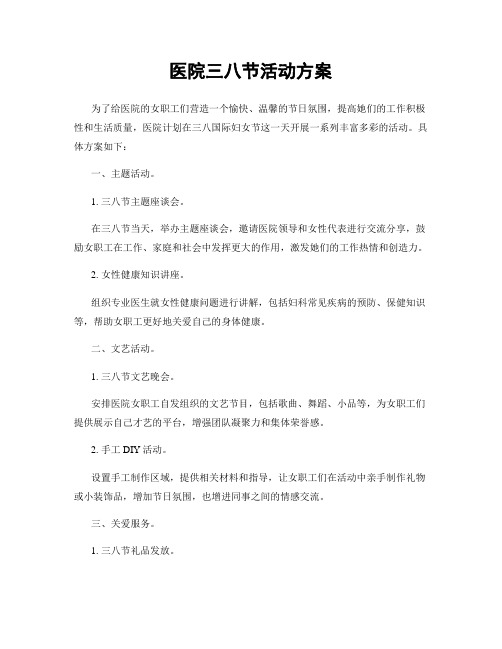 医院三八节活动方案

为了给医院的女职工们营造一个愉快、温馨的节日氛围，提高她们的工作积极性和生活质量，医院计划在三八国际妇女节这一天开展一系列丰富多彩的活动。具体方案如下：

一、主题活动。

1. 三八节主题座谈会。

在三八节当天，举办主题座谈会，邀请医院领导和女性代表进行交流分享，鼓励女职工在工作、家庭和社会中发挥更大的作用，激发她们的工作热情和创造力。

2. 女性健康知识讲座。

组织专业医生就女性健康问题进行讲解，包括妇科常见疾病的预防、保健知识等，帮助女职工更好地关爱自己的身体健康。

二、文艺活动。

1. 三八节文艺晚会。

安排医院女职工自发组织的文艺节目，包括歌曲、舞蹈、小品等，为女职工们提供展示自己才艺的平台，增强团队凝聚力和集体荣誉感。

2. 手工 DIY 活动。

设置手工制作区域，提供相关材料和指导，让女职工们在活动中亲手制作礼物或小装饰品，增加节日氛围，也增进同事之间的情感交流。

三、关爱服务。

1. 三八节礼品发放。